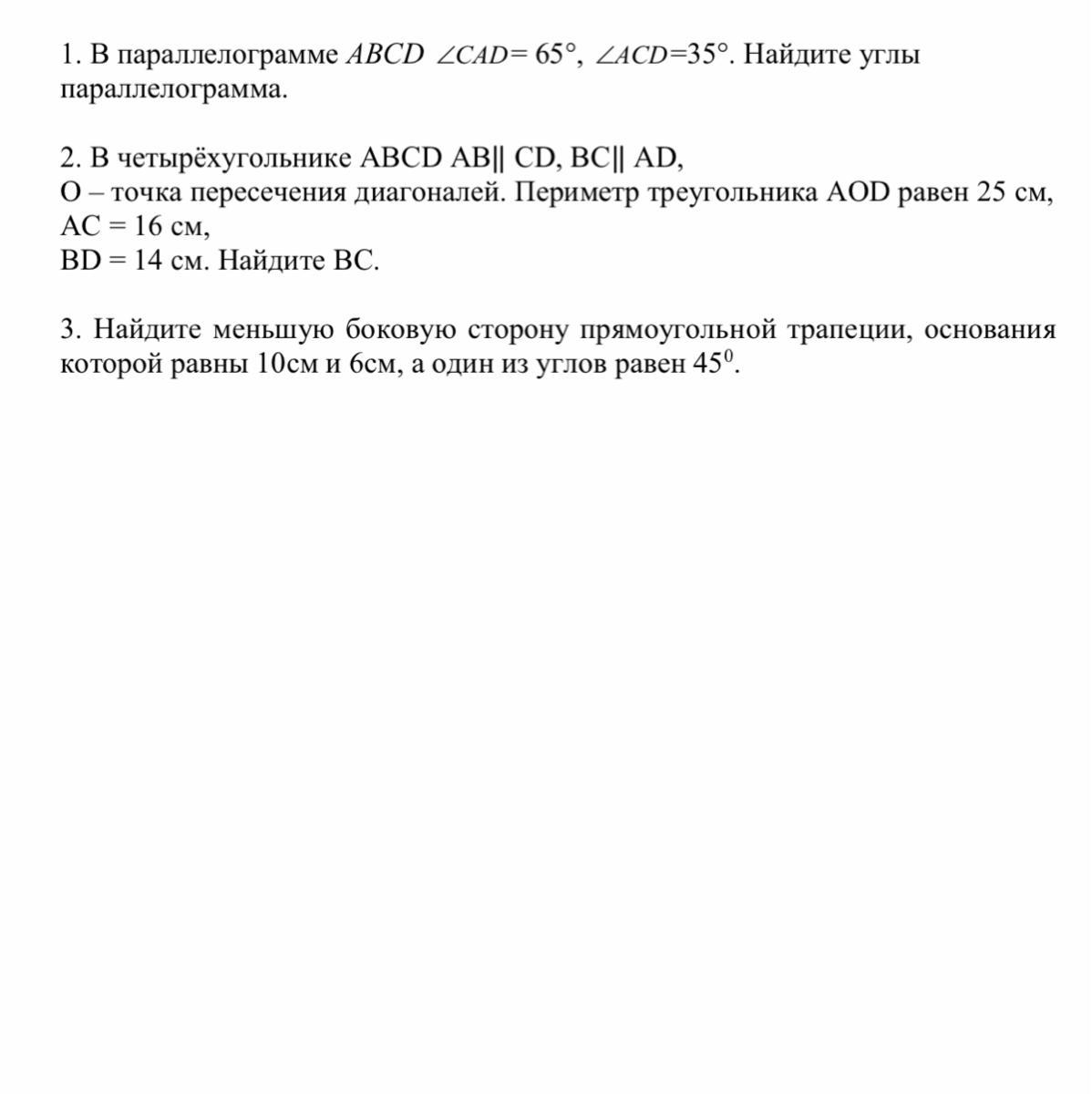 1. В параллелограмме $ABCD$ $\angle CAD = 65°$, $\angle ACD = 35°$. Найдите углы параллелограмма.

2. В четырёхугольнике ABCD AB|| CD, BC|| AD,
O – точка пересечения диагоналей. Периметр треугольника AOD равен 25 см, AC = 16 см,
BD = 14 см. Найдите BC.

3. Найдите меньшую боковую сторону прямоугольной трапеции, основания которой равны 10см и 6см, а один из углов равен $45^0$.